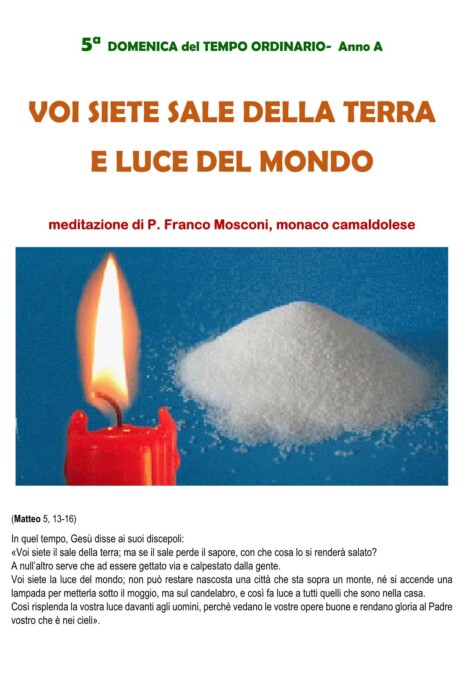 5ª DOMENICA del TEMPO ORDINARIO- Anno A

VOI SIETE SALE DELLA TERRA E LUCE DEL MONDO

meditazione di P. Franco Mosconi, monaco camaldolese

(Matteo 5, 13-16)

In quel tempo, Gesù disse ai suoi discepoli:
«Voi siete il sale della terra; ma se il sale perde il sapore, con che cosa lo si renderà salato?
A null'altro serve che ad essere gettato via e calpestato dalla gente.
Voi siete la luce del mondo; non può restare nascosta una città che sta sopra un monte, né si accende una lampada per metterla sotto il moggio, ma sul candelabro, e così fa luce a tutti quelli che sono nella casa.
Così risplenda la vostra luce davanti agli uomini, perché vedano le vostre opere buone e rendano gloria al Padre vostro che è nei cieli».